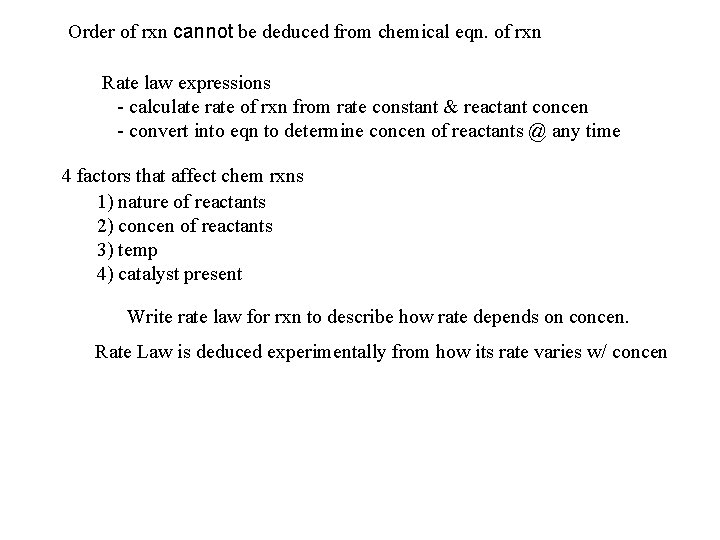 Order of rxn cannot be deduced from chemical eqn. of rxn

Rate law expressions
- calculate rate of rxn from rate constant & reactant concen
- convert into eqn to determine concen of reactants @ any time

4 factors that affect chem rxns
1) nature of reactants
2) concen of reactants
3) temp
4) catalyst present

Write rate law for rxn to describe how rate depends on concen.

Rate Law is deduced experimentally from how its rate varies w/ concen